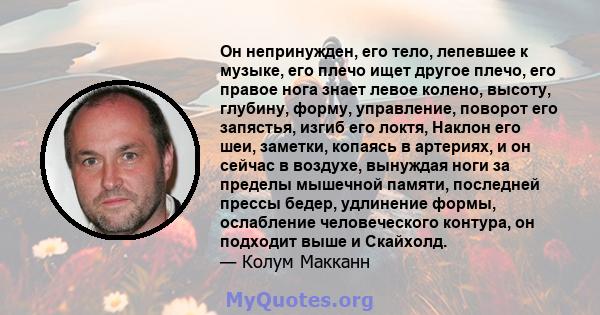 Он непринужден, его тело, лепевшее к музыке, его плечо ищет другое плечо, его правое нога знает левое колено, высоту, глубину, форму, управление, поворот его запястья, изгиб его локтя, Наклон его шеи, заметки, копаясь в артериях, и он сейчас в воздухе, вынуждая ноги за пределы мышечной памяти, последней прессы бедер, удлинение формы, ослабление человеческого контура, он подходит выше и Скайхолд.
— Колум Макканн

MyQuotes.org